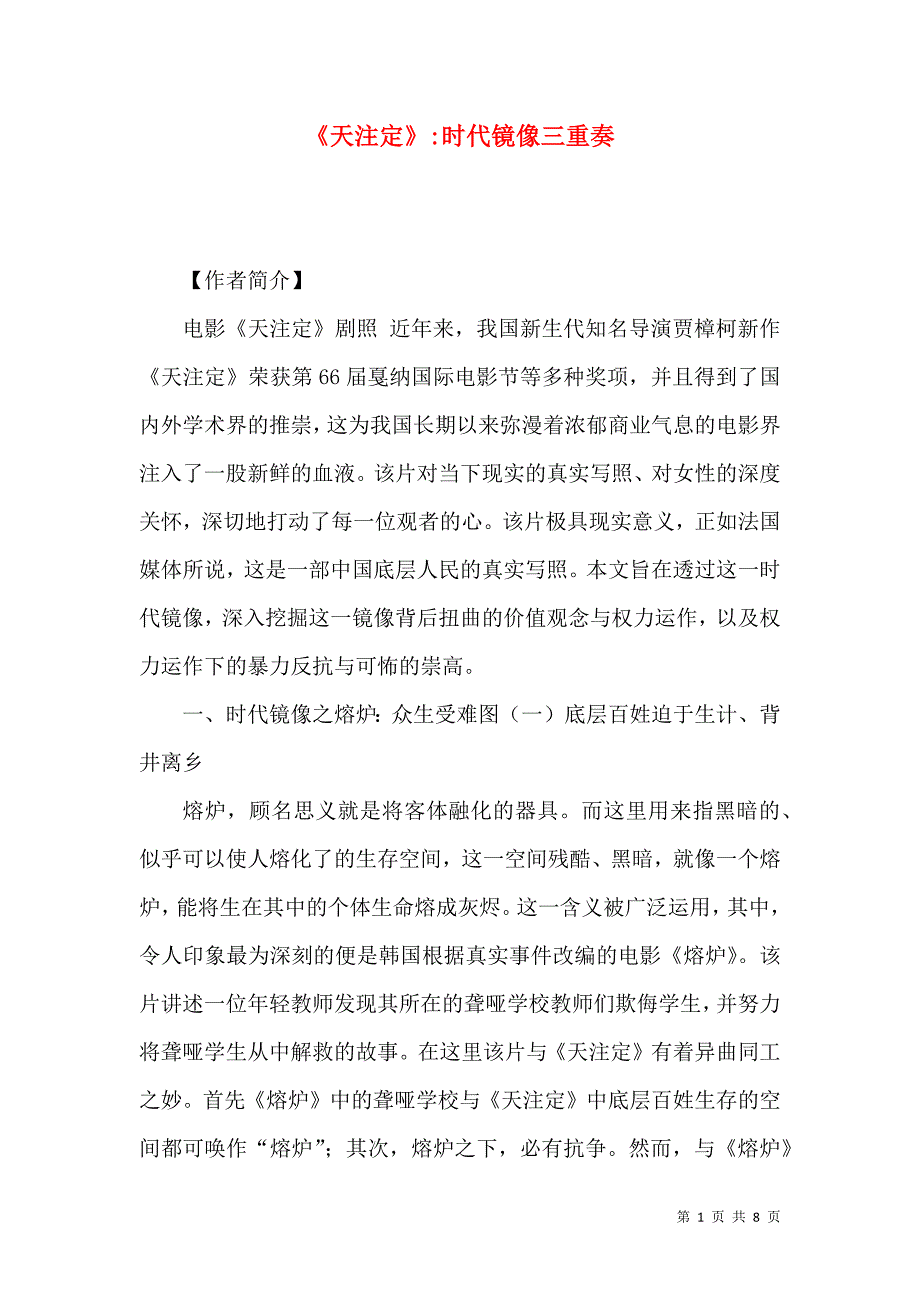 《天注定》:时代镜像三重奏

【作者简介】

电影《天注定》剧照 近年来，我国新生代知名导演贾樟柯新作《天注定》荣获第66届戛纳国际电影节等多种奖项，并且得到了国内外学术界的推崇，这为我国长期以来弥漫着浓郁商业气息的电影界注入了一股新鲜的血液。该片对当下现实的真实写照、对女性的深度关怀，深切地打动了每一位观者的心。该片极具现实意义，正如法国媒体所说，这是一部中国底层人民的真实写照。本文旨在透过这一时代镜像，深入挖掘这一镜像背后扭曲的价值观念与权力运作，以及权力运作下的暴力反抗与可怖的崇高。

一、时代镜像之熔炉：众生受难图（一）底层百姓迫于生计、背井离乡

熔炉，顾名思义就是将客体融化的器具。而这里用来指黑暗的、似乎可以使人熔化了的生存空间，这一空间残酷、黑暗，就像一个熔炉，能将生在其中的个体生命熔成灰烬。这一含义被广泛运用，其中，令人印象最为深刻的便是韩国根据真实事件改编的电影《熔炉》。该片讲述一位年轻教师发现其所在的聋哑学校教师们欺侮学生，并努力将聋哑学生从中解救的故事。在这里该片与《天注定》有着异曲同工之妙。首先《熔炉》中的聋哑学校与《天注定》中底层百姓生存的空间都可唤作“熔炉”；其次，熔炉之下，必有抗争。然而，与《熔炉》

第 1 页 共 8 页